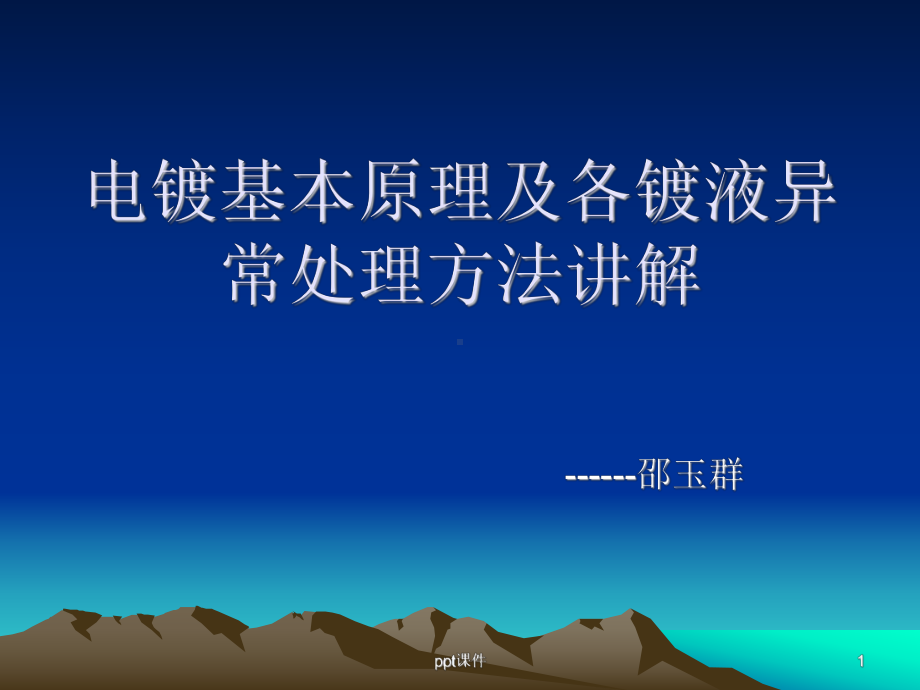 电镀基本原理及各镀液异常处理方法讲解

------邵玉群

ppt课件

1